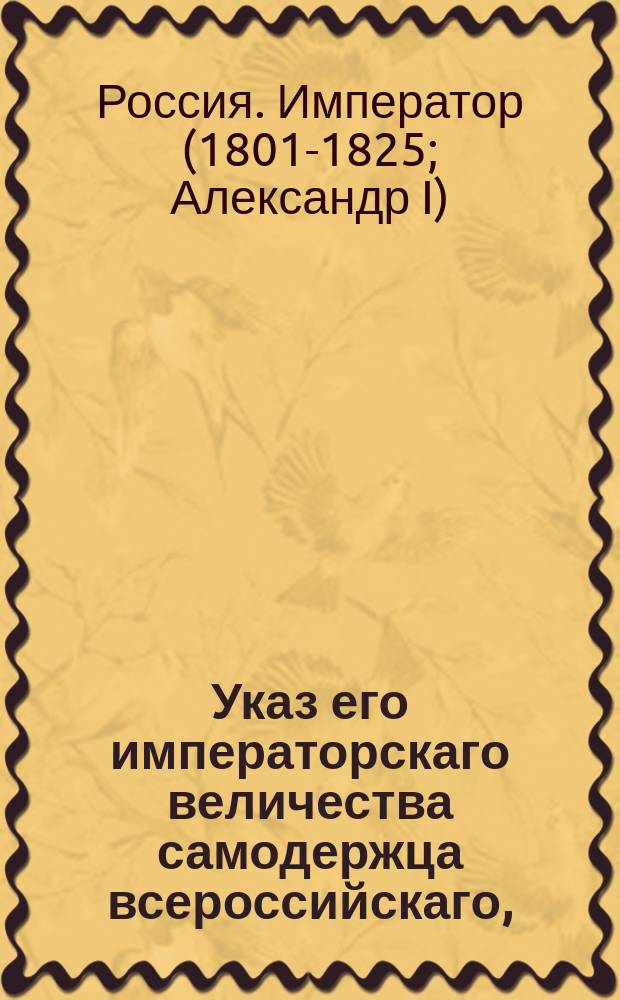 Россия. Император (1801-1825; Александр I)

Указ его императорскаго величества самодержца всероссийскаго,